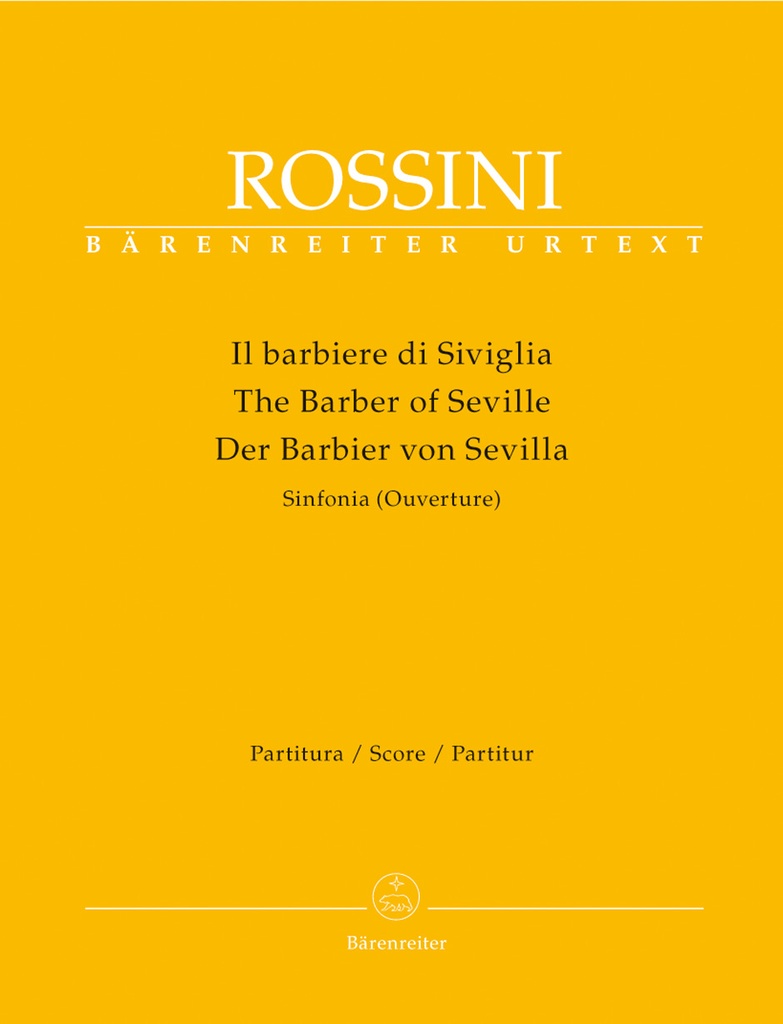 ROSSINI
BÄRENREITER URTEXT

Il barbiere di Siviglia
The Barber of Seville
Der Barbier von Sevilla
Sinfonia (Ouverture)

Partitura / Score / Partitur

Bärenreiter